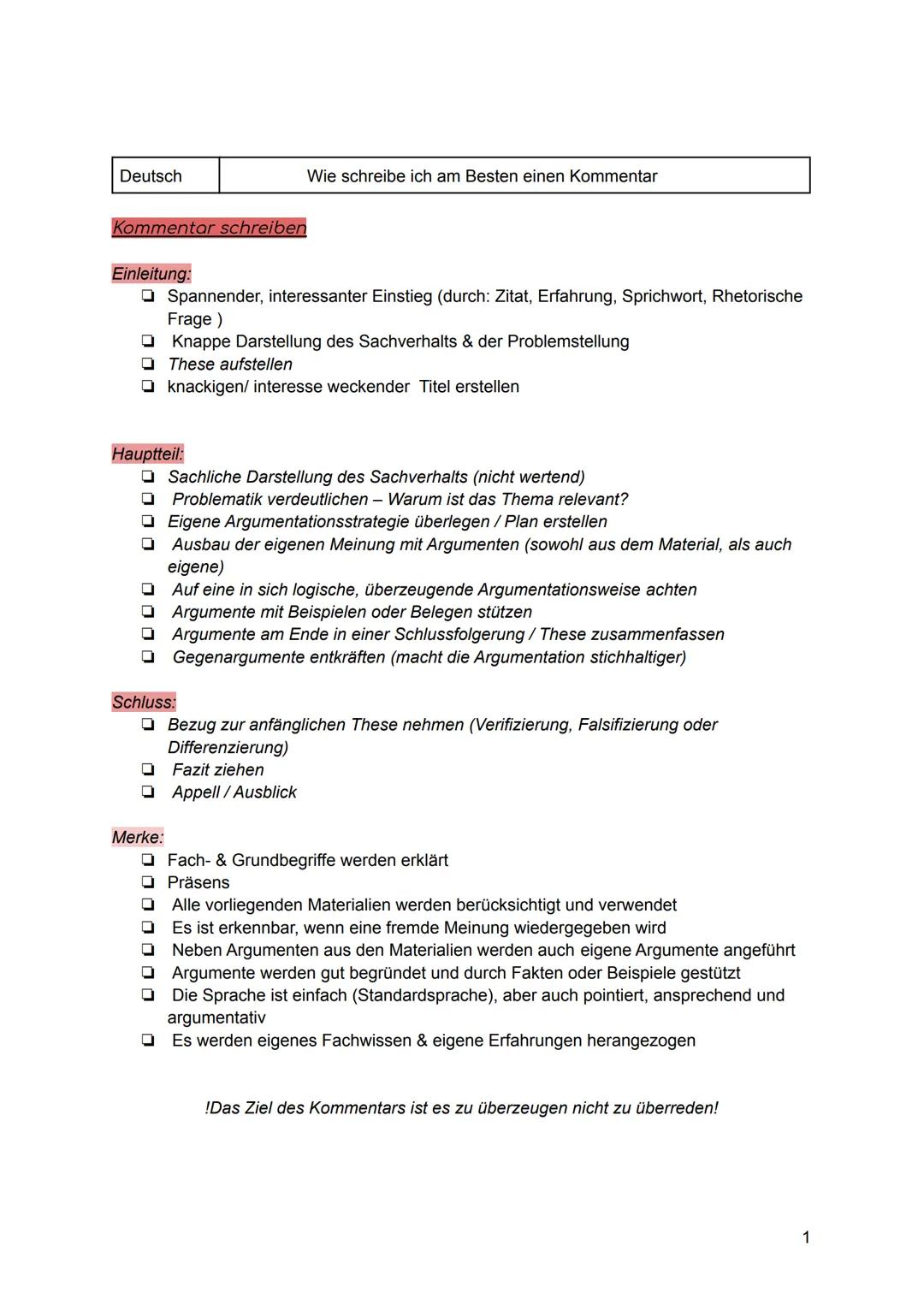 | Deutsch | Wie schreibe ich am Besten einen Kommentar |
|---|---|

Kommentar schreiben

Einleitung:
❏ Spannender, interessanter Einstieg (durch: Zitat, Erfahrung, Sprichwort, Rhetorische Frage )
❏ Knappe Darstellung des Sachverhalts & der Problemstellung
❏ These aufstellen
❏ knackigen/ interesse weckender Titel erstellen

Hauptteil:
❏ Sachliche Darstellung des Sachverhalts (nicht wertend)
❏ Problematik verdeutlichen – Warum ist das Thema relevant?
❏ Eigene Argumentationsstrategie überlegen / Plan erstellen
❏ Ausbau der eigenen Meinung mit Argumenten (sowohl aus dem Material, als auch eigene)
❏ Auf eine in sich logische, überzeugende Argumentationsweise achten
❏ Argumente mit Beispielen oder Belegen stützen
❏ Argumente am Ende in einer Schlussfolgerung / These zusammenfassen
❏ Gegenargumente entkräften (macht die Argumentation stichhaltiger)

Schluss:
❏ Bezug zur anfänglichen These nehmen (Verifizierung, Falsifizierung oder Differenzierung)
❏ Fazit ziehen
❏ Appell / Ausblick

Merke:
❏ Fach- & Grundbegriffe werden erklärt
❏ Präsens
❏ Alle vorliegenden Materialien werden berücksichtigt und verwendet
❏ Es ist erkennbar, wenn eine fremde Meinung wiedergegeben wird
❏ Neben Argumenten aus den Materialien werden auch eigene Argumente angeführt
❏ Argumente werden gut begründet und durch Fakten oder Beispiele gestützt
❏ Die Sprache ist einfach (Standardsprache), aber auch pointiert, ansprechend und argumentativ
❏ Es werden eigenes Fachwissen & eigene Erfahrungen herangezogen

!Das Ziel des Kommentars ist es zu überzeugen nicht zu überreden!

1